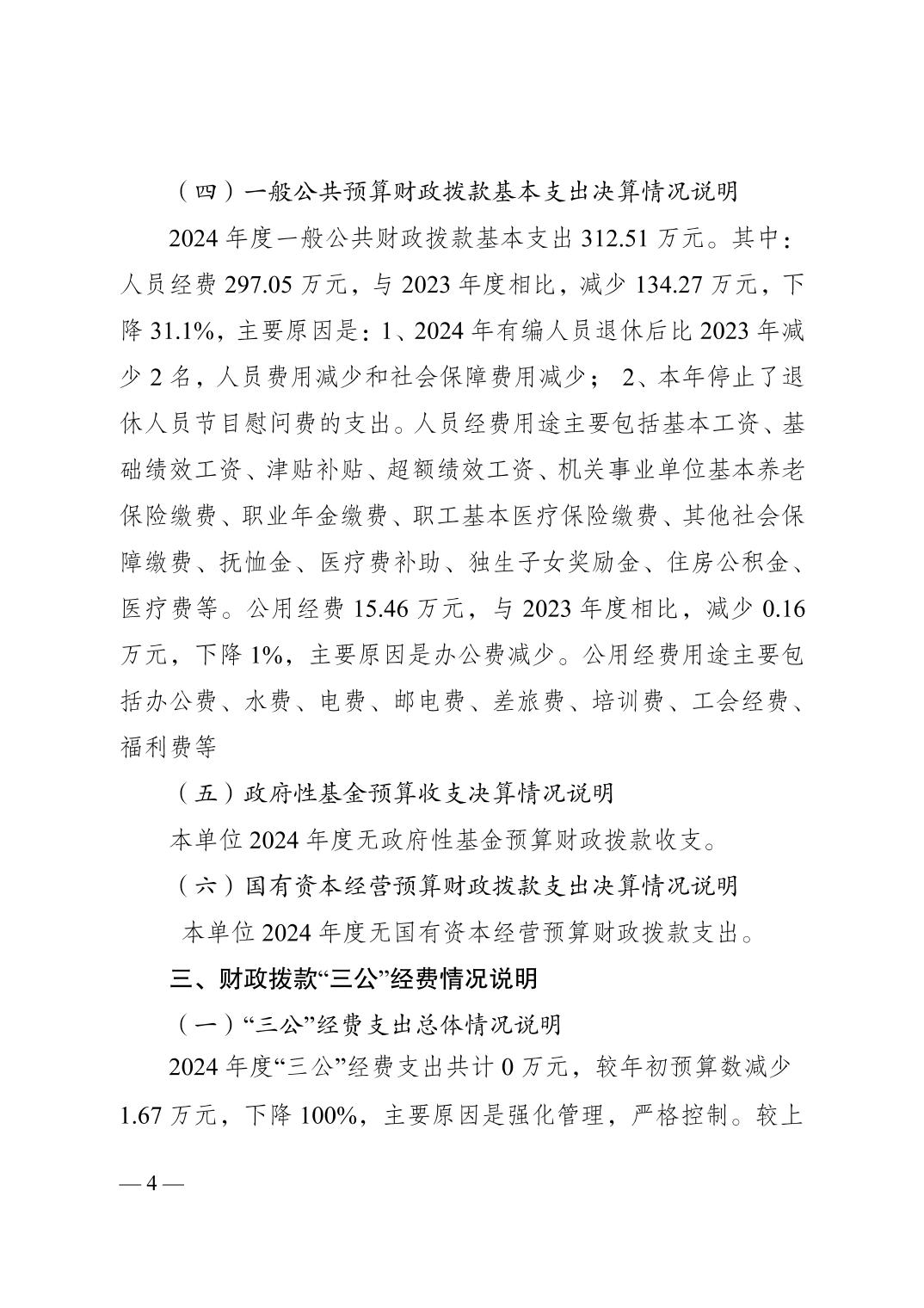 （四）一般公共预算财政拨款基本支出决算情况说明

2024 年度一般公共财政拨款基本支出 312.51 万元。其中：人员经费 297.05 万元，与 2023 年度相比，减少 134.27 万元，下降 31.1%，主要原因是：1、2024 年有编人员退休后比 2023 年减少 2 名，人员费用减少和社会保障费用减少； 2、本年停止了退休人员节目慰问费的支出。人员经费用途主要包括基本工资、基础绩效工资、津贴补贴、超额绩效工资、机关事业单位基本养老保险缴费、职业年金缴费、职工基本医疗保险缴费、其他社会保障缴费、抚恤金、医疗费补助、独生子女奖励金、住房公积金、医疗费等。公用经费 15.46 万元，与 2023 年度相比，减少 0.16 万元，下降 1%，主要原因是办公费减少。公用经费用途主要包括办公费、水费、电费、邮电费、差旅费、培训费、工会经费、福利费等

（五）政府性基金预算收支决算情况说明

本单位 2024 年度无政府性基金预算财政拨款收支。

（六）国有资本经营预算财政拨款支出决算情况说明

本单位 2024 年度无国有资本经营预算财政拨款支出。

三、财政拨款“三公”经费情况说明

（一）“三公”经费支出总体情况说明

2024 年度“三公”经费支出共计 0 万元，较年初预算数减少 1.67 万元，下降 100%，主要原因是强化管理，严格控制。较上

— 4 —